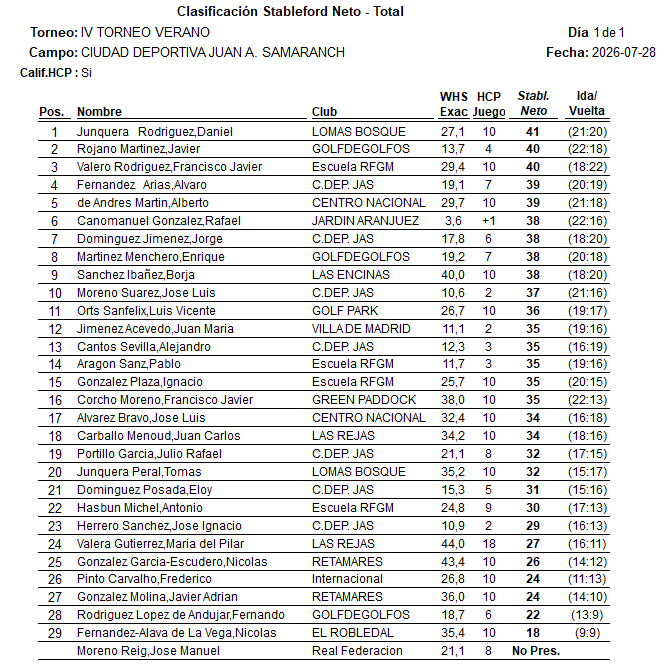 Clasificación Stableford Neto - Total

Torneo: IV TORNEO VERANO

Día 1 de 1

Campo: CIUDAD DEPORTIVA JUAN A. SAMARANCH

Fecha: 2026-07-28

Calif.HCP : Si

| Pos. | Nombre | Club | WHS Exac | HCP Juego | Stabl. Neto | Ida/ Vuelta |
|---|---|---|---|---|---|---|
| 1 | Junquera Rodriguez,Daniel | LOMAS BOSQUE | 27,1 | 10 | 41 | (21:20) |
| 2 | Rojano Martinez,Javier | GOLFDEGOLFOS | 13,7 | 4 | 40 | (22:18) |
| 3 | Valero Rodriguez,Francisco Javier | Escuela RFGM | 29,4 | 10 | 40 | (18:22) |
| 4 | Fernandez Arias,Alvaro | C.DEP. JAS | 19,1 | 7 | 39 | (20:19) |
| 5 | de Andres Martin,Alberto | CENTRO NACIONAL | 29,7 | 10 | 39 | (21:18) |
| 6 | Canomanuel Gonzalez,Rafael | JARDIN ARANJUEZ | 3,6 | +1 | 38 | (22:16) |
| 7 | Dominguez Jimenez,Jorge | C.DEP. JAS | 17,8 | 6 | 38 | (18:20) |
| 8 | Martinez Menchero,Enrique | GOLFDEGOLFOS | 19,2 | 7 | 38 | (20:18) |
| 9 | Sanchez Ibañez,Borja | LAS ENCINAS | 40,0 | 10 | 38 | (18:20) |
| 10 | Moreno Suarez,Jose Luis | C.DEP. JAS | 10,6 | 2 | 37 | (21:16) |
| 11 | Orts Sanfelix,Luis Vicente | GOLF PARK | 26,7 | 10 | 36 | (19:17) |
| 12 | Jimenez Acevedo,Juan Maria | VILLA DE MADRID | 11,1 | 2 | 35 | (19:16) |
| 13 | Cantos Sevilla,Alejandro | C.DEP. JAS | 12,3 | 3 | 35 | (16:19) |
| 14 | Aragon Sanz,Pablo | Escuela RFGM | 11,7 | 3 | 35 | (19:16) |
| 15 | Gonzalez Plaza,Ignacio | Escuela RFGM | 25,7 | 10 | 35 | (20:15) |
| 16 | Corcho Moreno,Francisco Javier | GREEN PADDOCK | 38,0 | 10 | 35 | (22:13) |
| 17 | Alvarez Bravo,Jose Luis | CENTRO NACIONAL | 32,4 | 10 | 34 | (16:18) |
| 18 | Carballo Menoud,Juan Carlos | LAS REJAS | 34,2 | 10 | 34 | (18:16) |
| 19 | Portillo Garcia,Julio Rafael | C.DEP. JAS | 21,1 | 8 | 32 | (17:15) |
| 20 | Junquera Peral,Tomas | LOMAS BOSQUE | 35,2 | 10 | 32 | (15:17) |
| 21 | Dominguez Posada,Eloy | C.DEP. JAS | 15,3 | 5 | 31 | (15:16) |
| 22 | Hasbun Michel,Antonio | Escuela RFGM | 24,8 | 9 | 30 | (17:13) |
| 23 | Herrero Sanchez,Jose Ignacio | C.DEP. JAS | 10,9 | 2 | 29 | (16:13) |
| 24 | Valera Gutierrez,Maria del Pilar | LAS REJAS | 44,0 | 18 | 27 | (16:11) |
| 25 | Gonzalez Garcia-Escudero,Nicolas | RETAMARES | 43,4 | 10 | 26 | (14:12) |
| 26 | Pinto Carvalho,Frederico | Internacional | 26,8 | 10 | 24 | (11:13) |
| 27 | Gonzalez Molina,Javier Adrian | RETAMARES | 36,0 | 10 | 24 | (14:10) |
| 28 | Rodriguez Lopez de Andujar,Fernando | GOLFDEGOLFOS | 18,7 | 6 | 22 | (13:9) |
| 29 | Fernandez-Alava de La Vega,Nicolas | EL ROBLEDAL | 35,4 | 10 | 18 | (9:9) |
| | Moreno Reig,Jose Manuel | Real Federacion | 21,1 | 8 | No Pres. | |